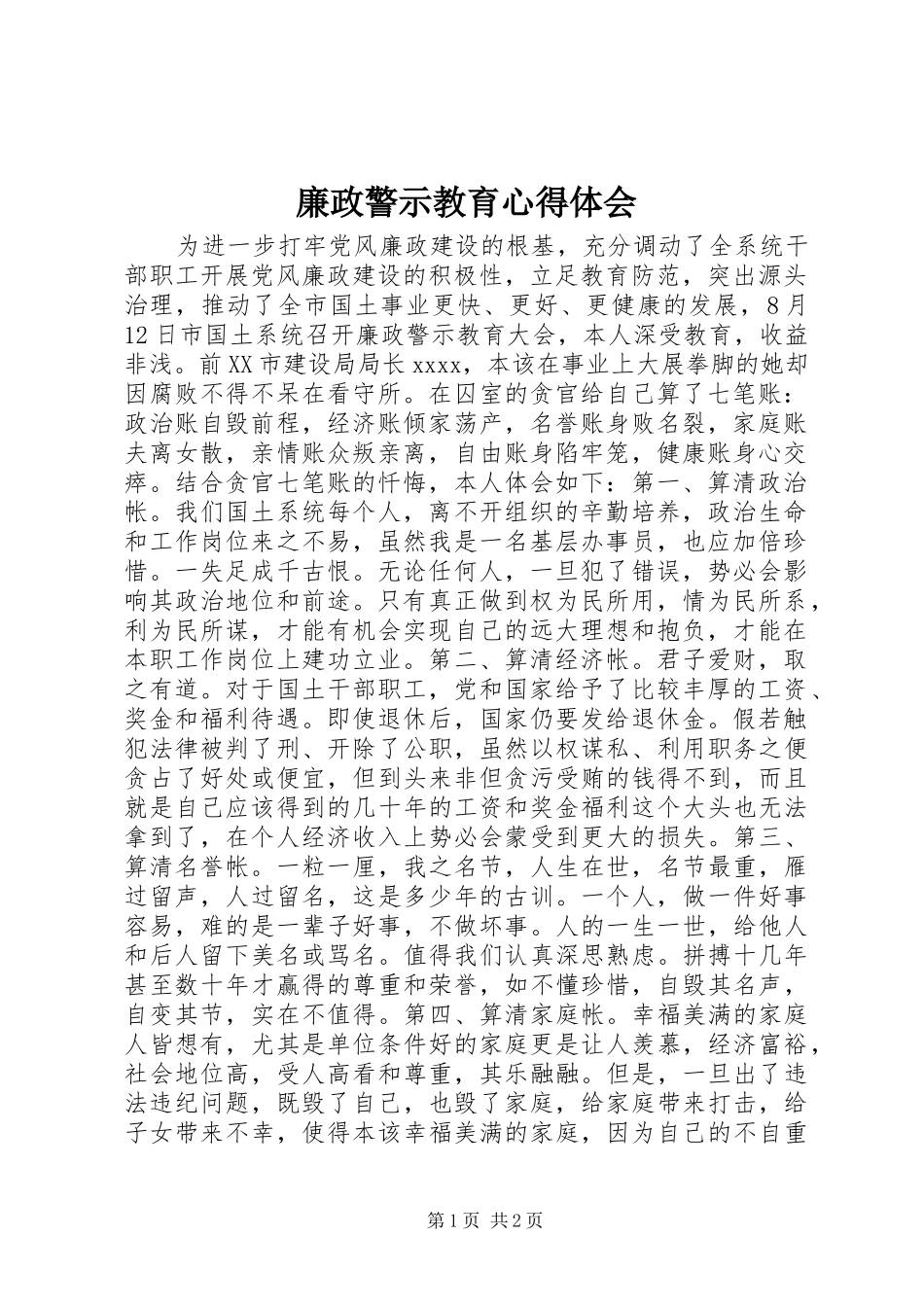 廉政警示教育心得体会

为进一步打牢党风廉政建设的根基，充分调动了全系统干部职工开展党风廉政建设的积极性，立足教育防范，突出源头治理，推动了全市国土事业更快、更好、更健康的发展，8月12日市国土系统召开廉政警示教育大会，本人深受教育，收益非浅。前XX市建设局局长xxxx，本该在事业上大展拳脚的她却因腐败不得不呆在看守所。在囚室的贪官给自己算了七笔账：政治账自毁前程，经济账倾家荡产，名誉账身败名裂，家庭账夫离女散，亲情账众叛亲离，自由账身陷牢笼，健康账身心交瘁。结合贪官七笔账的忏悔，本人体会如下：第一、算清政治帐。我们国土系统每个人，离不开组织的辛勤培养，政治生命和工作岗位来之不易，虽然我是一名基层办事员，也应加倍珍惜。一失足成千古恨。无论任何人，一旦犯了错误，势必会影响其政治地位和前途。只有真正做到权为民所用，情为民所系，利为民所谋，才能有机会实现自己的远大理想和抱负，才能在本职工作岗位上建功立业。第二、算清经济帐。君子爱财，取之有道。对于国土干部职工，党和国家给予了比较丰厚的工资、奖金和福利待遇。即使退休后，国家仍要发给退休金。假若触犯法律被判了刑、开除了公职，虽然以权谋私、利用职务之便贪占了好处或便宜，但到头来非但贪污受贿的钱得不到，而且就是自己应该得到的几十年的工资和奖金福利这个大头也无法拿到了，在个人经济收入上势必会蒙受到更大的损失。第三、算清名誉帐。一粒一厘，我之名节，人生在世，名节最重，雁过留声，人过留名，这是多少年的古训。一个人，做一件好事容易，难的是一辈子好事，不做坏事。人的一生一世，给他人和后人留下美名或骂名。值得我们认真深思熟虑。拼搏十几年甚至数十年才赢得的尊重和荣誉，如不懂珍惜，自毁其名声，自变其节，实在不值得。第四、算清家庭帐。幸福美满的家庭人皆想有，尤其是单位条件好的家庭更是让人羡慕，经济富裕，社会地位高，受人高看和尊重，其乐融融。但是，一旦出了违法违纪问题，既毁了自己，也毁了家庭，给家庭带来打击，给子女带来不幸，使得本该幸福美满的家庭，因为自己的不自重

第1页 共2页